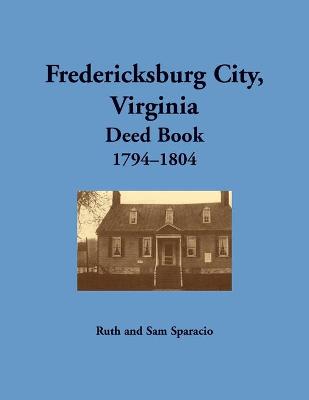 Fredericksburg City, Virginia
Deed Book
1794–1804

Ruth and Sam Sparacio